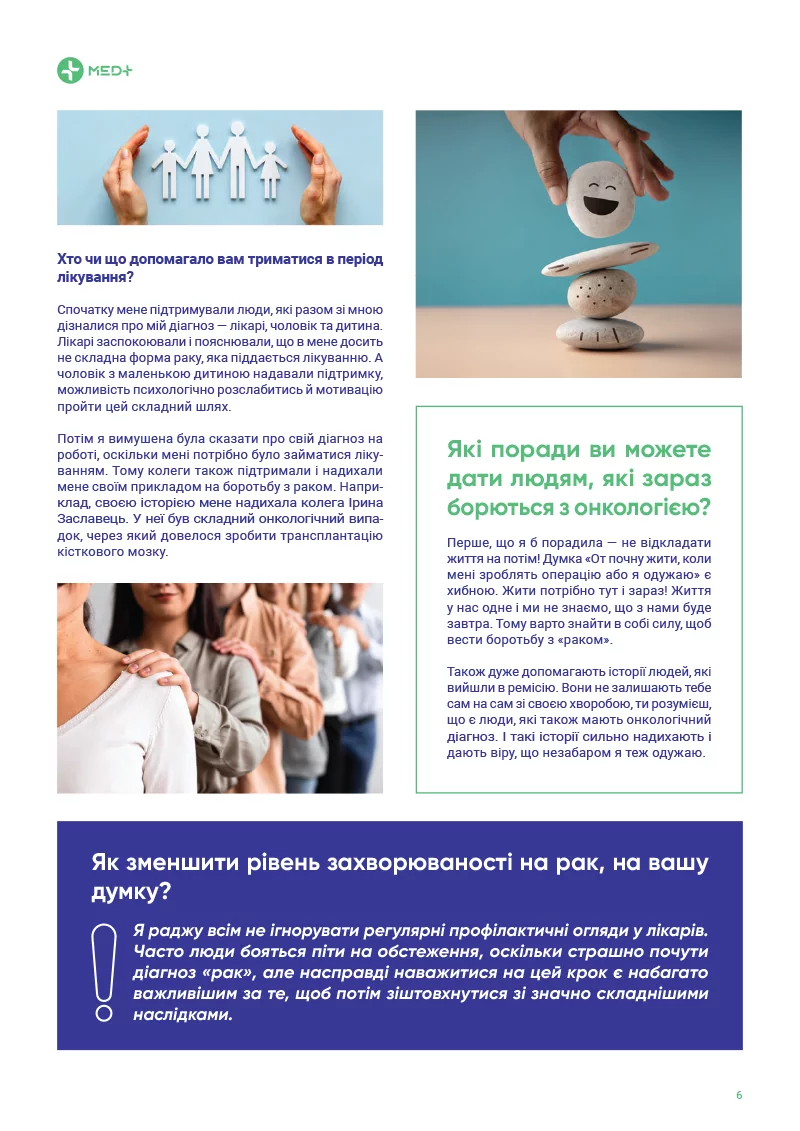 MED+

Хто чи що допомагало вам триматися в період лікування?

Спочатку мене підтримували люди, які разом зі мною дізналися про мій діагноз — лікарі, чоловік та дитина. Лікарі заспокоювали і пояснювали, що в мене досить не складна форма раку, яка піддається лікуванню. А чоловік з маленькою дитиною надавали підтримку, можливість психологічно розслабитись й мотивацію пройти цей складний шлях.

Потім я вимушена була сказати про свій діагноз на роботі, оскільки мені потрібно було займатися лікуванням. Тому колеги також підтримали і надихали мене своїм прикладом на боротьбу з раком. Наприклад, своєю історією мене надихала колега Ірина Заславець. У неї був складний онкологічний випадок, через який довелося зробити трансплантацію кісткового мозку.

Які поради ви можете дати людям, які зараз борються з онкологією?

Перше, що я б порадила — не відкладати життя на потім! Думка «От почну жити, коли мені зроблять операцію або я одужаю» є хибною. Жити потрібно тут і зараз! Життя у нас одне і ми не знаємо, що з нами буде завтра. Тому варто знайти в собі силу, щоб вести боротьбу з «раком».

Також дуже допомагають історії людей, які вийшли в ремісію. Вони не залишають тебе сам на сам зі своєю хворобою, ти розумієш, що є люди, які також мають онкологічний діагноз. І такі історії сильно надихають і дають віру, що незабаром я теж одужаю.

Як зменшити рівень захворюваності на рак, на вашу думку?

Я раджу всім не ігнорувати регулярні профілактичні огляди у лікарів. Часто люди бояться піти на обстеження, оскільки страшно почути діагноз «рак», але насправді наважитися на цей крок є набагато важливішим за те, щоб потім зіштовхнутися зі значно складнішими наслідками.

6